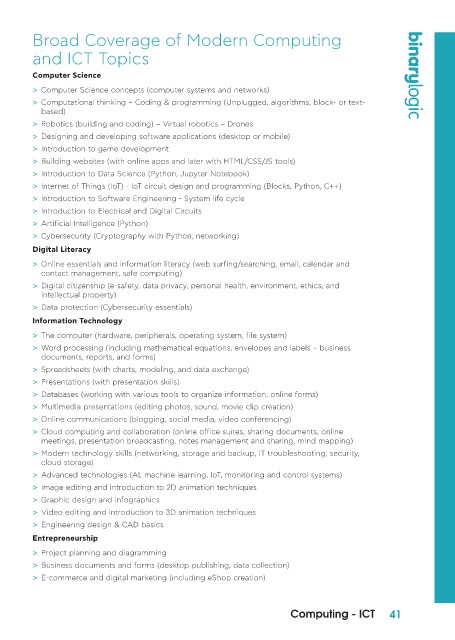 Broad Coverage of Modern Computing and ICT Topics

binarylogic

Computer Science

> Computer Science concepts (computer systems and networks)
> Computational thinking – Coding & programming (Unplugged, algorithms, block- or text-based)
> Robotics (building and coding) – Virtual robotics – Drones
> Designing and developing software applications (desktop or mobile)
> Introduction to game development
> Building websites (with online apps and later with HTML/CSS/JS tools)
> Introduction to Data Science (Python, Jupyter Notebook)
> Internet of Things (IoT) - IoT circuit design and programming (Blocks, Python, C++)
> Introduction to Software Engineering - System life cycle
> Introduction to Electrical and Digital Circuits
> Artificial Intelligence (Python)
> Cybersecurity (Cryptography with Python, networking)

Digital Literacy

> Online essentials and information literacy (web surfing/searching, email, calendar and contact management, safe computing)
> Digital citizenship (e-safety, data privacy, personal health, environment, ethics, and intellectual property)
> Data protection (Cybersecurity essentials)

Information Technology

> The computer (hardware, peripherals, operating system, file system)
> Word processing (including mathematical equations, envelopes and labels – business documents, reports, and forms)
> Spreadsheets (with charts, modeling, and data exchange)
> Presentations (with presentation skills)
> Databases (working with various tools to organize information, online forms)
> Multimedia presentations (editing photos, sound, movie clip creation)
> Online communications (blogging, social media, video conferencing)
> Cloud computing and collaboration (online office suites, sharing documents, online meetings, presentation broadcasting, notes management and sharing, mind mapping)
> Modern technology skills (networking, storage and backup, IT troubleshooting, security, cloud storage)
> Advanced technologies (AI, machine learning, IoT, monitoring and control systems)
> Image editing and introduction to 2D animation techniques
> Graphic design and infographics
> Video editing and introduction to 3D animation techniques
> Engineering design & CAD basics

Entrepreneurship

> Project planning and diagramming
> Business documents and forms (desktop publishing, data collection)
> E-commerce and digital marketing (including eShop creation)

Computing - ICT 41